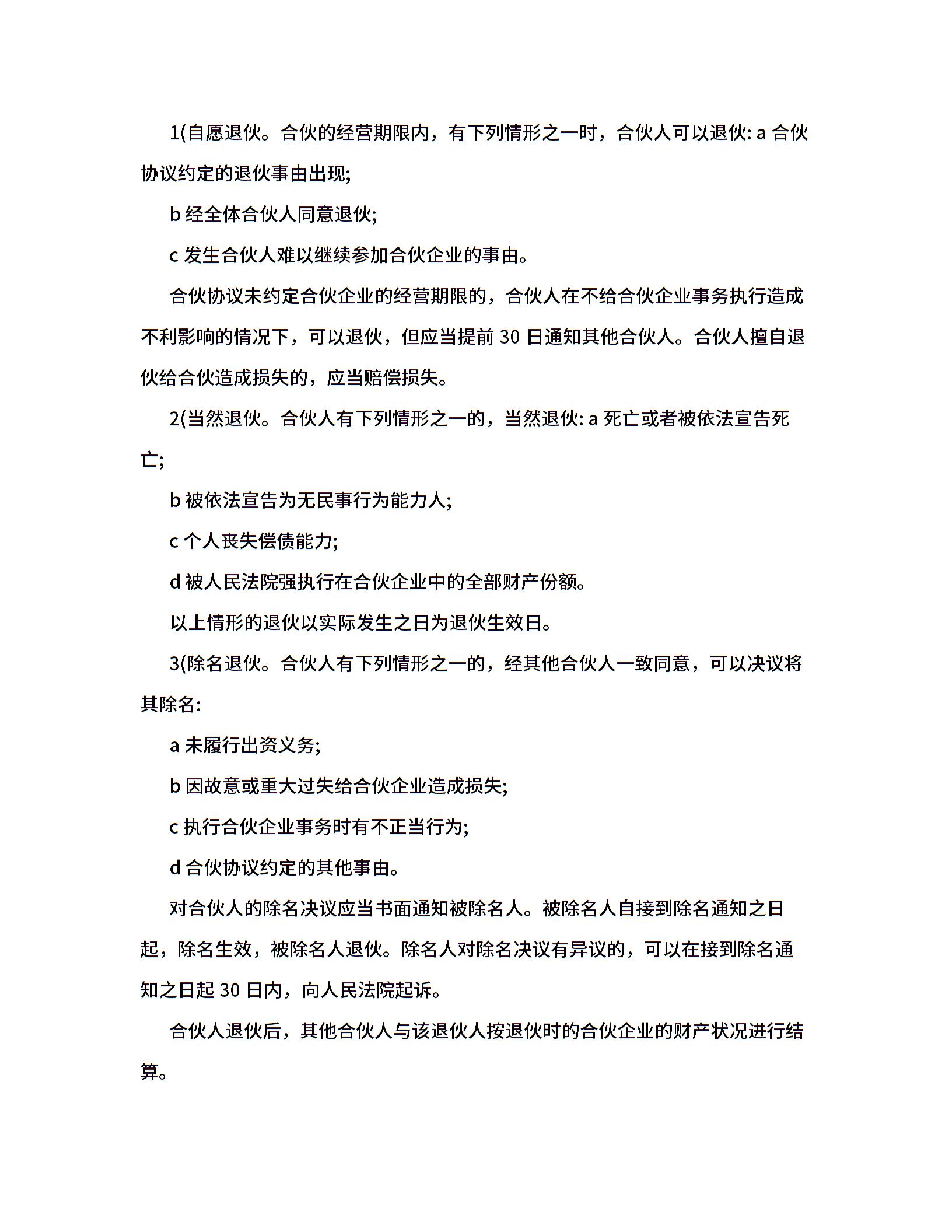 1(自愿退伙。合伙的经营期限内，有下列情形之一时，合伙人可以退伙: a 合伙协议约定的退伙事由出现;

b 经全体合伙人同意退伙;

c 发生合伙人难以继续参加合伙企业的事由。

合伙协议未约定合伙企业的经营期限的，合伙人在不给合伙企业事务执行造成不利影响的情况下，可以退伙，但应当提前 30 日通知其他合伙人。合伙人擅自退伙给合伙造成损失的，应当赔偿损失。

2(当然退伙。合伙人有下列情形之一的，当然退伙: a 死亡或者被依法宣告死亡;

b 被依法宣告为无民事行为能力人;

c 个人丧失偿债能力;

d 被人民法院强执行在合伙企业中的全部财产份额。

以上情形的退伙以实际发生之日为退伙生效日。

3(除名退伙。合伙人有下列情形之一的，经其他合伙人一致同意，可以决议将其除名:

a 未履行出资义务;

b 因故意或重大过失给合伙企业造成损失;

c 执行合伙企业事务时有不正当行为;

d 合伙协议约定的其他事由。

对合伙人的除名决议应当书面通知被除名人。被除名人自接到除名通知之日起，除名生效，被除名人退伙。除名人对除名决议有异议的，可以在接到除名通知之日起 30 日内，向人民法院起诉。

合伙人退伙后，其他合伙人与该退伙人按退伙时的合伙企业的财产状况进行结算。